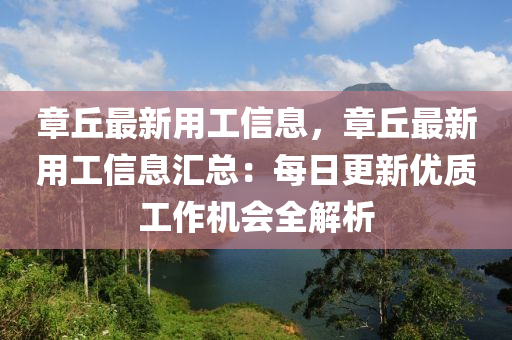 章丘最新用工信息，章丘最新用工信息汇总：每日更新优质工作机会全解析